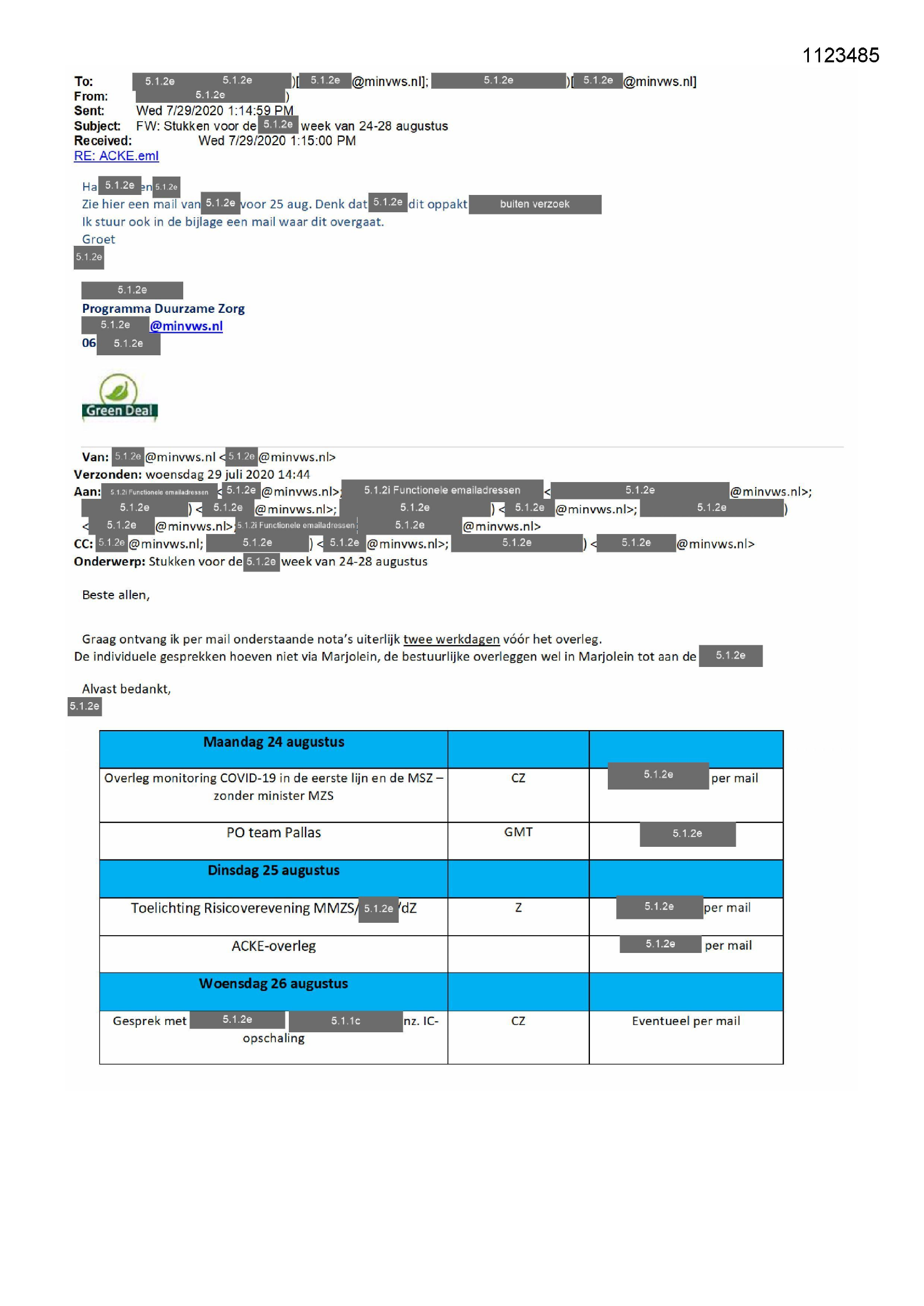 1123485

To: 5.1.2e 5.1.2e )[ 5.1.2e @minvws.nl]; 5.1.2e )[ 5.1.2e @minvws.nl]
From: 5.1.2e )
Sent: Wed 7/29/2020 1:14:59 PM
Subject: FW: Stukken voor de 5.1.2e week van 24-28 augustus
Received: Wed 7/29/2020 1:15:00 PM
RE: ACKE.eml

Ha 5.1.2e en 5.1.2e
Zie hier een mail van 5.1.2e voor 25 aug. Denk dat 5.1.2e dit oppakt buiten verzoek
Ik stuur ook in de bijlage een mail waar dit overgaat.
Groet
5.1.2e

5.1.2e
Programma Duurzame Zorg
5.1.2e @minvws.nl
06 5.1.2e

Green Deal

Van: 5.1.2e @minvws.nl < 5.1.2e @minvws.nl>
Verzonden: woensdag 29 juli 2020 14:44
Aan: 5.1.2i Functionele emailadressen < 5.1.2e @minvws.nl>; 5.1.2i Functionele emailadressen < 5.1.2e @minvws.nl>; 5.1.2e ) < 5.1.2e @minvws.nl>; 5.1.2e ) < 5.1.2e @minvws.nl>; 5.1.2e ) < 5.1.2e @minvws.nl> 5.1.2i Functionele emailadressen 5.1.2e @minvws.nl>
CC: 5.1.2e @minvws.nl; 5.1.2e ) < 5.1.2e @minvws.nl>; 5.1.2e ) < 5.1.2e @minvws.nl>
Onderwerp: Stukken voor de 5.1.2e week van 24-28 augustus

Beste allen,

Graag ontvang ik per mail onderstaande nota's uiterlijk twee werkdagen vóór het overleg.
De individuele gesprekken hoeven niet via Marjolein, de bestuurlijke overleggen wel in Marjolein tot aan de 5.1.2e

Alvast bedankt,
5.1.2e

| Maandag 24 augustus | | |
|---|---|---|
| Overleg monitoring COVID-19 in de eerste lijn en de MSZ – zonder minister MZS | CZ | 5.1.2e per mail |
| PO team Pallas | GMT | 5.1.2e |
| Dinsdag 25 augustus | | |
| Toelichting Risicoverevening MMZS/ 5.1.2e /dZ | Z | 5.1.2e per mail |
| ACKE-overleg | | 5.1.2e per mail |
| Woensdag 26 augustus | | |
| Gesprek met 5.1.2e 5.1.1c nz. IC-opschaling | CZ | Eventueel per mail |